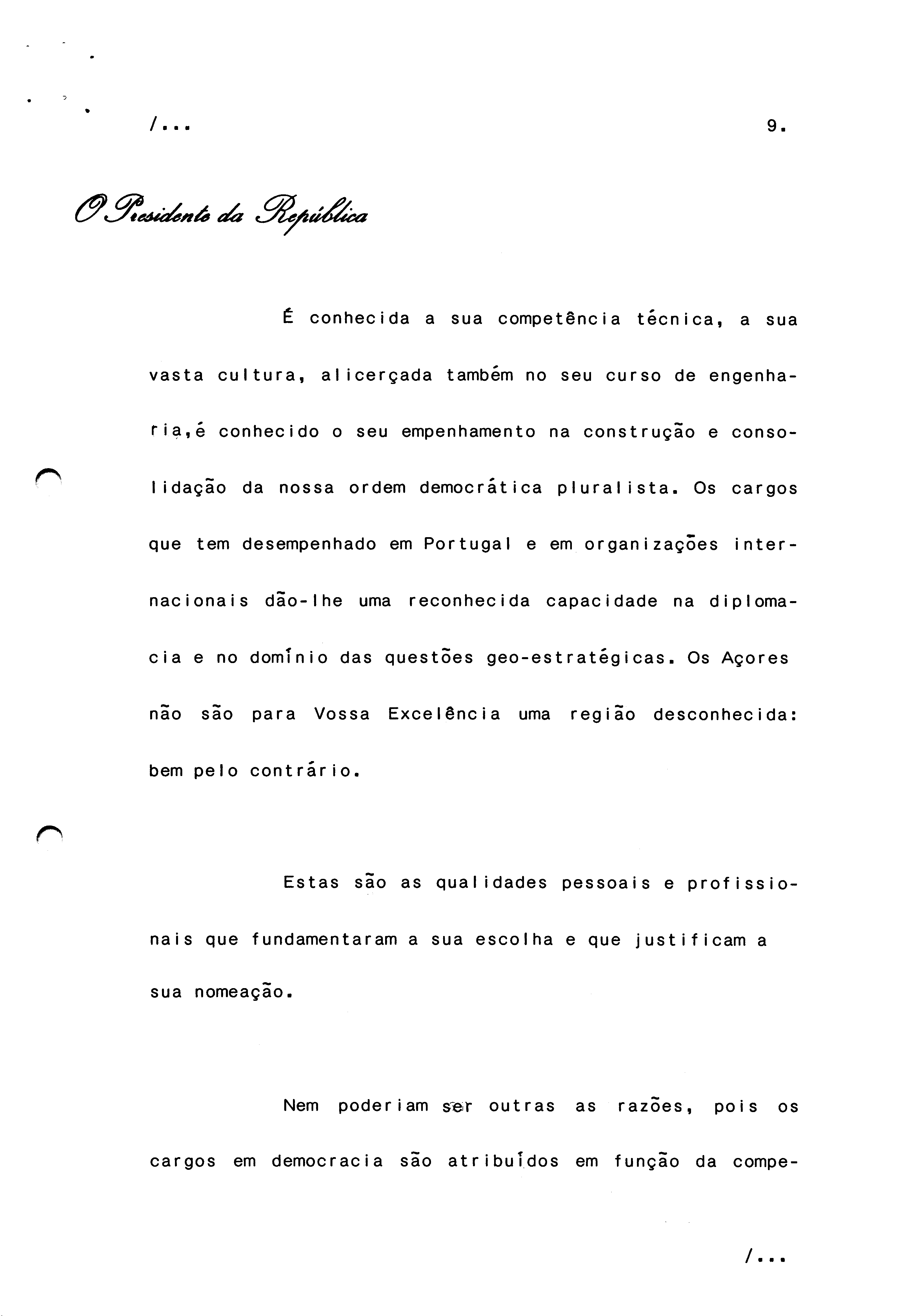 /...

9.

O Presidente da República

É conhecida a sua competência técnica, a sua vasta cultura, alicerçada também no seu curso de engenharia,é conhecido o seu empenhamento na construção e consolidação da nossa ordem democrática pluralista. Os cargos que tem desempenhado em Portugal e em organizações internacionais dão-lhe uma reconhecida capacidade na diplomacia e no domínio das questões geo-estratégicas. Os Açores não são para Vossa Excelência uma região desconhecida: bem pelo contrário.

Estas são as qualidades pessoais e profissionais que fundamentaram a sua escolha e que justificam a sua nomeação.

Nem poderiam ser outras as razões, pois os cargos em democracia são atribuídos em função da compe-

/...